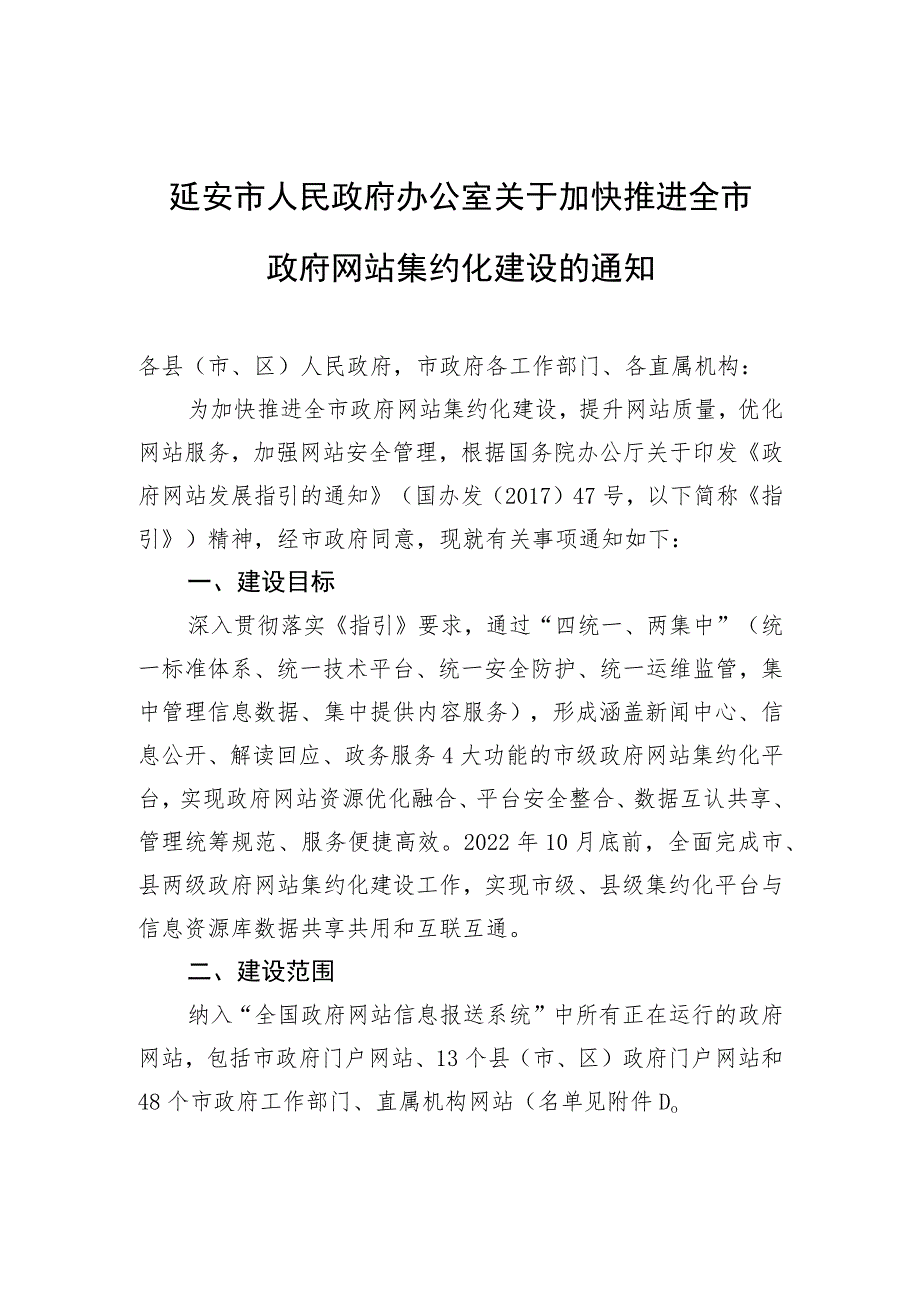 延安市人民政府办公室关于加快推进全市政府网站集约化建设的通知

各县（市、区）人民政府，市政府各工作部门、各直属机构：

为加快推进全市政府网站集约化建设，提升网站质量，优化网站服务，加强网站安全管理，根据国务院办公厅关于印发《政府网站发展指引的通知》（国办发（2017）47号，以下简称《指引》）精神，经市政府同意，现就有关事项通知如下：

一、建设目标

深入贯彻落实《指引》要求，通过“四统一、两集中”（统一标准体系、统一技术平台、统一安全防护、统一运维监管，集中管理信息数据、集中提供内容服务），形成涵盖新闻中心、信息公开、解读回应、政务服务4大功能的市级政府网站集约化平台，实现政府网站资源优化融合、平台安全整合、数据互认共享、管理统筹规范、服务便捷高效。2022年10月底前，全面完成市、县两级政府网站集约化建设工作，实现市级、县级集约化平台与信息资源库数据共享共用和互联互通。

二、建设范围

纳入“全国政府网站信息报送系统”中所有正在运行的政府网站，包括市政府门户网站、13个县（市、区）政府门户网站和48个市政府工作部门、直属机构网站（名单见附件D。